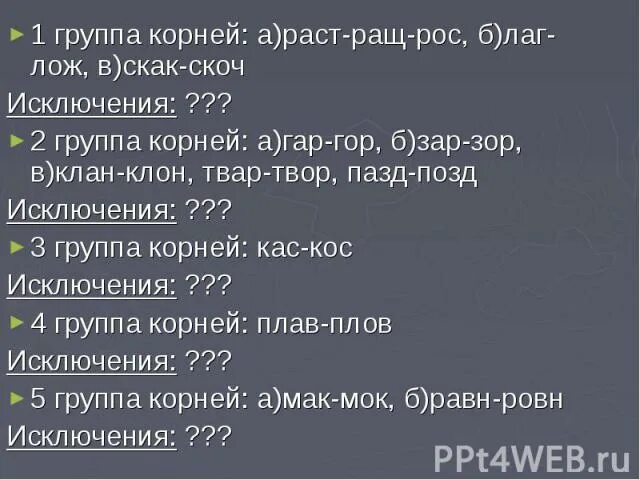 1 группа корней: а)раст-ращ-рос, б)лаг-лож, в)скак-скоч

Исключения: ???

2 группа корней: а)гар-гор, б)зар-зор, в)клан-клон, твар-твор, пазд-позд

Исключения: ???

3 группа корней: кас-кос

Исключения: ???

4 группа корней: плав-плов

Исключения: ???

5 группа корней: а)мак-мок, б)равн-ровн

Исключения: ???

PPt4WEB.ru